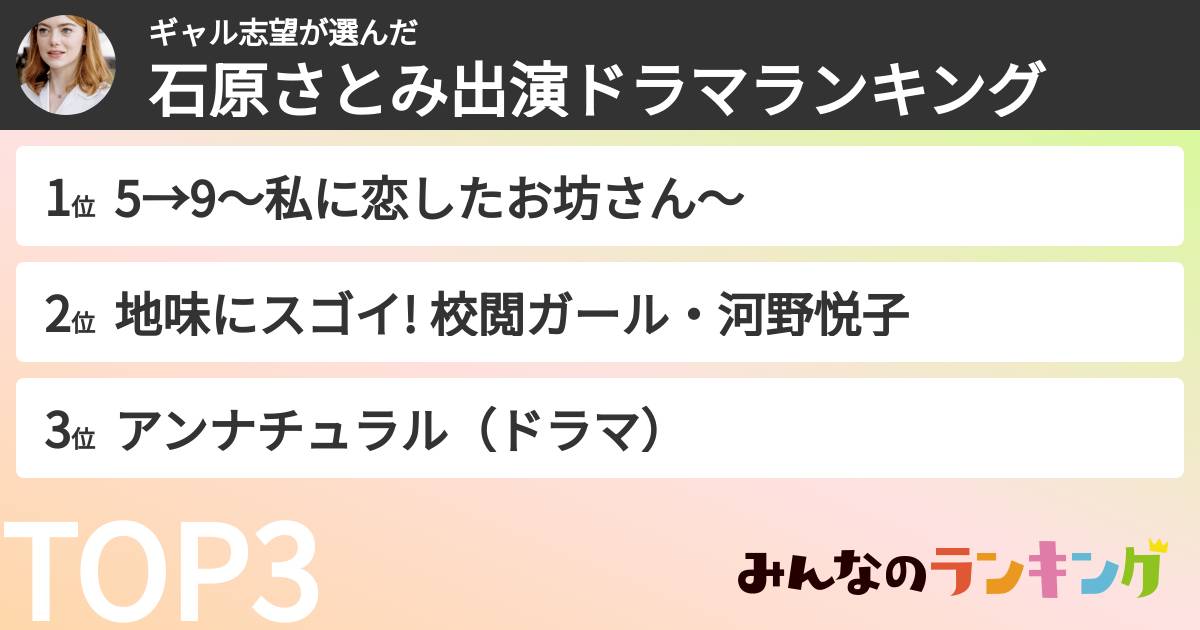 ギャル志望が選んだ
石原さとみ出演ドラマランキング

1位 5→9〜私に恋したお坊さん〜

2位 地味にスゴイ! 校閲ガール・河野悦子

3位 アンナチュラル（ドラマ）

TOP3

みんなのランキング